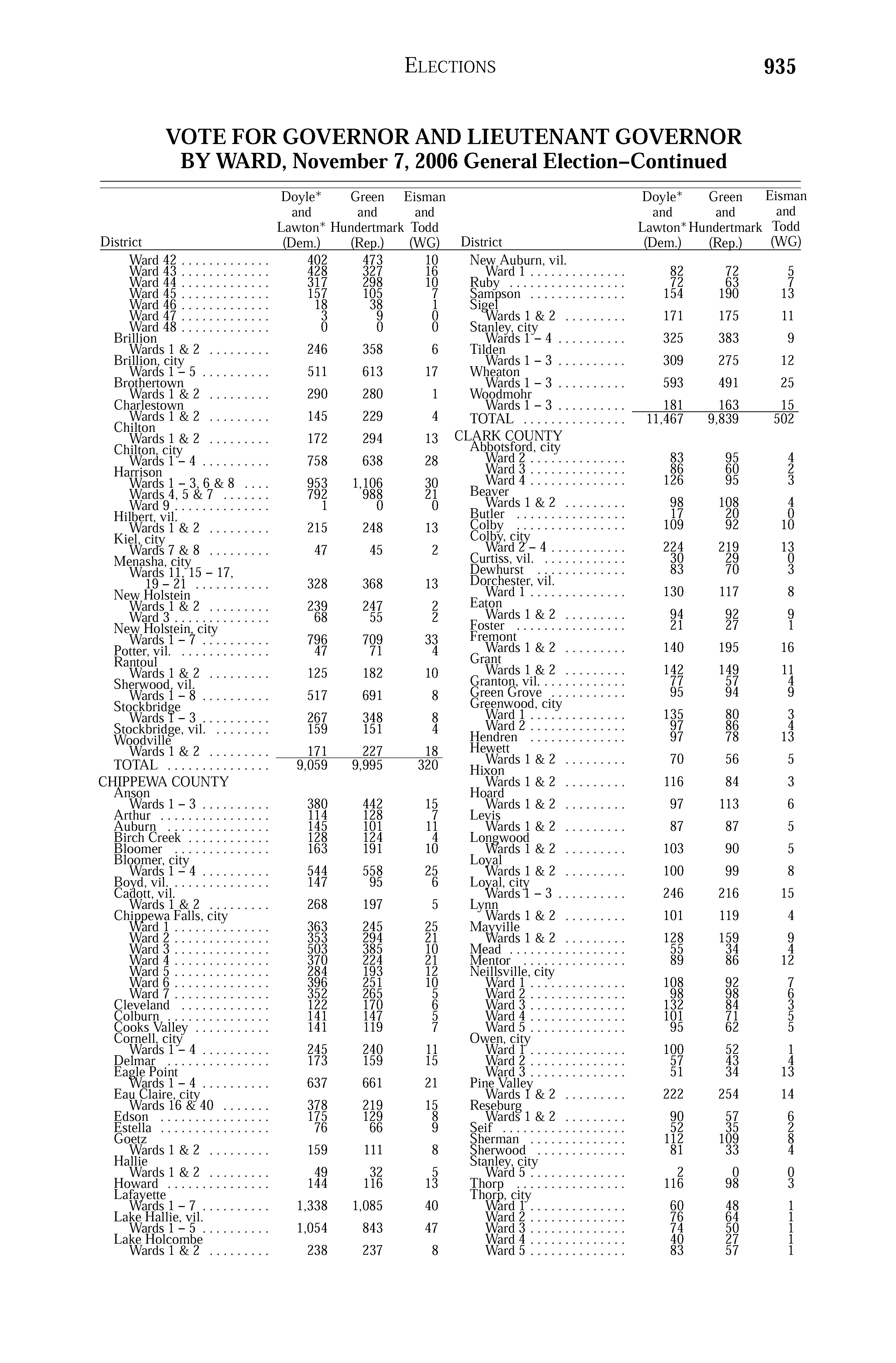 ELECTIONS 935

VOTE FOR GOVERNOR AND LIEUTENANT GOVERNOR BY WARD, November 7, 2006 General Election–Continued

| District | Doyle* and Lawton* (Dem.) | Green and Hundertmark (Rep.) | Eisman and Todd (WG) |
|---|---|---|---|
| Ward 42 | 402 | 473 | 10 |
| Ward 43 | 428 | 327 | 16 |
| Ward 44 | 317 | 298 | 10 |
| Ward 45 | 157 | 105 | 7 |
| Ward 46 | 18 | 38 | 1 |
| Ward 47 | 3 | 9 | 0 |
| Ward 48 | 0 | 0 | 0 |
| Brillion | | | |
| Wards 1 & 2 | 246 | 358 | 6 |
| Brillion, city | | | |
| Wards 1 – 5 | 511 | 613 | 17 |
| Brothertown | | | |
| Wards 1 & 2 | 290 | 280 | 1 |
| Charlestown | | | |
| Wards 1 & 2 | 145 | 229 | 4 |
| Chilton | | | |
| Wards 1 & 2 | 172 | 294 | 13 |
| Chilton, city | | | |
| Wards 1 – 4 | 758 | 638 | 28 |
| Harrison | | | |
| Wards 1 – 3, 6 & 8 | 953 | 1,106 | 30 |
| Wards 4, 5 & 7 | 792 | 988 | 21 |
| Ward 9 | 1 | 0 | 0 |
| Hilbert, vil. | | | |
| Wards 1 & 2 | 215 | 248 | 13 |
| Kiel, city | | | |
| Wards 7 & 8 | 47 | 45 | 2 |
| Menasha, city | | | |
| Wards 11, 15 – 17, 19 – 21 | 328 | 368 | 13 |
| New Holstein | | | |
| Wards 1 & 2 | 239 | 247 | 2 |
| Ward 3 | 68 | 55 | 2 |
| New Holstein, city | | | |
| Wards 1 – 7 | 796 | 709 | 33 |
| Potter, vil. | 47 | 71 | 4 |
| Rantoul | | | |
| Wards 1 & 2 | 125 | 182 | 10 |
| Sherwood, vil. | | | |
| Wards 1 – 8 | 517 | 691 | 8 |
| Stockbridge | | | |
| Wards 1 – 3 | 267 | 348 | 8 |
| Stockbridge, vil. | 159 | 151 | 4 |
| Woodville | | | |
| Wards 1 & 2 | 171 | 227 | 18 |
| TOTAL | 9,059 | 9,995 | 320 |
| CHIPPEWA COUNTY | | | |
| Anson | | | |
| Wards 1 – 3 | 380 | 442 | 15 |
| Arthur | 114 | 128 | 7 |
| Auburn | 145 | 101 | 11 |
| Birch Creek | 128 | 124 | 4 |
| Bloomer | 163 | 191 | 10 |
| Bloomer, city | | | |
| Wards 1 – 4 | 544 | 558 | 25 |
| Boyd, vil. | 147 | 95 | 6 |
| Cadott, vil. | | | |
| Wards 1 & 2 | 268 | 197 | 5 |
| Chippewa Falls, city | | | |
| Ward 1 | 363 | 245 | 25 |
| Ward 2 | 353 | 294 | 21 |
| Ward 3 | 503 | 385 | 10 |
| Ward 4 | 370 | 224 | 21 |
| Ward 5 | 284 | 193 | 12 |
| Ward 6 | 396 | 251 | 10 |
| Ward 7 | 352 | 265 | 5 |
| Cleveland | 122 | 170 | 6 |
| Colburn | 141 | 147 | 5 |
| Cooks Valley | 141 | 119 | 7 |
| Cornell, city | | | |
| Wards 1 – 4 | 245 | 240 | 11 |
| Delmar | 173 | 159 | 15 |
| Eagle Point | | | |
| Wards 1 – 4 | 637 | 661 | 21 |
| Eau Claire, city | | | |
| Wards 16 & 40 | 378 | 219 | 15 |
| Edson | 175 | 129 | 8 |
| Estella | 76 | 66 | 9 |
| Goetz | | | |
| Wards 1 & 2 | 159 | 111 | 8 |
| Hallie | | | |
| Wards 1 & 2 | 49 | 32 | 5 |
| Howard | 144 | 116 | 13 |
| Lafayette | | | |
| Wards 1 – 7 | 1,338 | 1,085 | 40 |
| Lake Hallie, vil. | | | |
| Wards 1 – 5 | 1,054 | 843 | 47 |
| Lake Holcombe | | | |
| Wards 1 & 2 | 238 | 237 | 8 |

| District | Doyle* and Lawton* (Dem.) | Green and Hundertmark (Rep.) | Eisman and Todd (WG) |
|---|---|---|---|
| New Auburn, vil. | | | |
| Ward 1 | 82 | 72 | 5 |
| Ruby | 72 | 63 | 7 |
| Sampson | 154 | 190 | 13 |
| Sigel | | | |
| Wards 1 & 2 | 171 | 175 | 11 |
| Stanley, city | | | |
| Wards 1 – 4 | 325 | 383 | 9 |
| Tilden | | | |
| Wards 1 – 3 | 309 | 275 | 12 |
| Wheaton | | | |
| Wards 1 – 3 | 593 | 491 | 25 |
| Woodmohr | | | |
| Wards 1 – 3 | 181 | 163 | 15 |
| TOTAL | 11,467 | 9,839 | 502 |
| CLARK COUNTY | | | |
| Abbotsford, city | | | |
| Ward 2 | 83 | 95 | 4 |
| Ward 3 | 86 | 60 | 2 |
| Ward 4 | 126 | 95 | 3 |
| Beaver | | | |
| Wards 1 & 2 | 98 | 108 | 4 |
| Butler | 17 | 20 | 0 |
| Colby | 109 | 92 | 10 |
| Colby, city | | | |
| Ward 2 – 4 | 224 | 219 | 13 |
| Curtiss, vil. | 30 | 29 | 0 |
| Dewhurst | 83 | 70 | 3 |
| Dorchester, vil. | | | |
| Ward 1 | 130 | 117 | 8 |
| Eaton | | | |
| Wards 1 & 2 | 94 | 92 | 9 |
| Foster | 21 | 27 | 1 |
| Fremont | | | |
| Wards 1 & 2 | 140 | 195 | 16 |
| Grant | | | |
| Wards 1 & 2 | 142 | 149 | 11 |
| Granton, vil. | 77 | 57 | 4 |
| Green Grove | 95 | 94 | 9 |
| Greenwood, city | | | |
| Ward 1 | 135 | 80 | 3 |
| Ward 2 | 97 | 86 | 4 |
| Hendren | 97 | 78 | 13 |
| Hewett | | | |
| Wards 1 & 2 | 70 | 56 | 5 |
| Hixon | | | |
| Wards 1 & 2 | 116 | 84 | 3 |
| Hoard | | | |
| Wards 1 & 2 | 97 | 113 | 6 |
| Levis | | | |
| Wards 1 & 2 | 87 | 87 | 5 |
| Longwood | | | |
| Wards 1 & 2 | 103 | 90 | 5 |
| Loyal | | | |
| Wards 1 & 2 | 100 | 99 | 8 |
| Loyal, city | | | |
| Wards 1 – 3 | 246 | 216 | 15 |
| Lynn | | | |
| Wards 1 & 2 | 101 | 119 | 4 |
| Mayville | | | |
| Wards 1 & 2 | 128 | 159 | 9 |
| Mead | 55 | 34 | 4 |
| Mentor | 89 | 86 | 12 |
| Neillsville, city | | | |
| Ward 1 | 108 | 92 | 7 |
| Ward 2 | 98 | 98 | 6 |
| Ward 3 | 132 | 84 | 3 |
| Ward 4 | 101 | 71 | 5 |
| Ward 5 | 95 | 62 | 5 |
| Owen, city | | | |
| Ward 1 | 100 | 52 | 1 |
| Ward 2 | 57 | 43 | 4 |
| Ward 3 | 51 | 34 | 13 |
| Pine Valley | | | |
| Wards 1 & 2 | 222 | 254 | 14 |
| Reseburg | | | |
| Wards 1 & 2 | 90 | 57 | 6 |
| Seif | 52 | 35 | 2 |
| Sherman | 112 | 109 | 8 |
| Sherwood | 81 | 33 | 4 |
| Stanley, city | | | |
| Ward 5 | 2 | 0 | 0 |
| Thorp | 116 | 98 | 3 |
| Thorp, city | | | |
| Ward 1 | 60 | 48 | 1 |
| Ward 2 | 76 | 64 | 1 |
| Ward 3 | 74 | 50 | 1 |
| Ward 4 | 40 | 27 | 1 |
| Ward 5 | 83 | 57 | 1 |